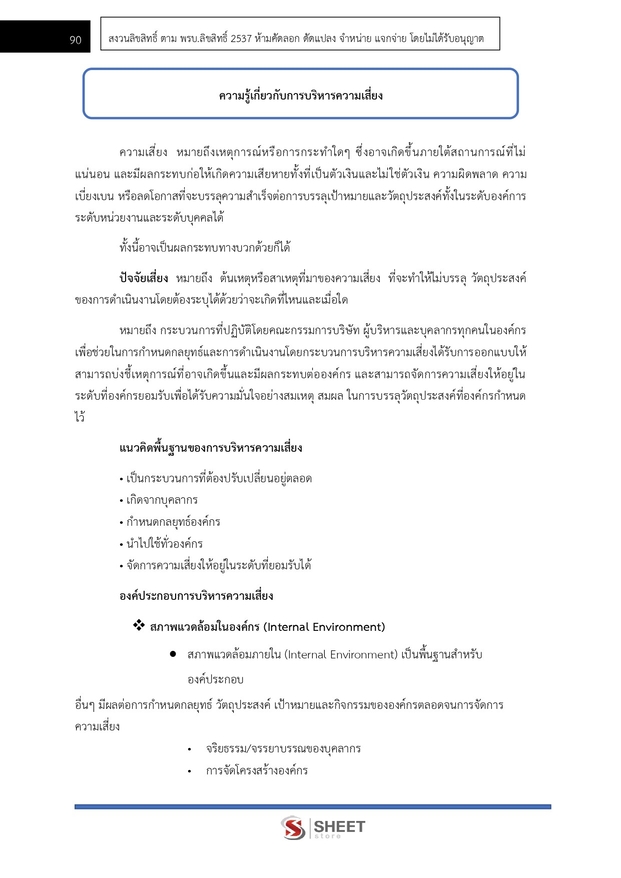 90

สงวนลิขสิทธิ์ ตาม พรบ.ลิขสิทธิ์ 2537 ห้ามคัดลอก ดัดแปลง จำหน่าย แจกจ่าย โดยไม่ได้รับอนุญาต

ความรู้เกี่ยวกับการบริหารความเสี่ยง

ความเสี่ยง หมายถึงเหตุการณ์หรือการกระทำใดๆ ซึ่งอาจเกิดขึ้นภายใต้สถานการณ์ที่ไม่แน่นอน และมีผลกระทบก่อให้เกิดความเสียหายทั้งที่เป็นตัวเงินและไม่ใช่ตัวเงิน ความผิดพลาด ความเบี่ยงเบน หรือลดโอกาสที่จะบรรลุความสำเร็จต่อการบรรลุเป้าหมายและวัตถุประสงค์ทั้งในระดับองค์การ ระดับหน่วยงานและระดับบุคคลได้

ทั้งนี้อาจเป็นผลกระทบทางบวกด้วยก็ได้

ปัจจัยเสี่ยง หมายถึง ต้นเหตุหรือสาเหตุที่มาของความเสี่ยง ที่จะทำให้ไม่บรรลุ วัตถุประสงค์ของการดำเนินงานโดยต้องระบุได้ด้วยว่าจะเกิดที่ไหนและเมื่อใด

หมายถึง กระบวนการที่ปฏิบัติโดยคณะกรรมการบริษัท ผู้บริหารและบุคลากรทุกคนในองค์กร เพื่อช่วยในการกำหนดกลยุทธ์และการดำเนินงานโดยกระบวนการบริหารความเสี่ยงได้รับการออกแบบให้สามารถบ่งชี้เหตุการณ์ที่อาจเกิดขึ้นและมีผลกระทบต่อองค์กร และสามารถจัดการความเสี่ยงให้อยู่ในระดับที่องค์กรยอมรับเพื่อได้รับความมั่นใจอย่างสมเหตุ สมผล ในการบรรลุวัตถุประสงค์ที่องค์กรกำหนดไว้

แนวคิดพื้นฐานของการบริหารความเสี่ยง

• เป็นกระบวนการที่ต้องปรับเปลี่ยนอยู่ตลอด
• เกิดจากบุคลากร
• กำหนดกลยุทธ์องค์กร
• นำไปใช้ทั่วองค์กร
• จัดการความเสี่ยงให้อยู่ในระดับที่ยอมรับได้

องค์ประกอบการบริหารความเสี่ยง

❖ สภาพแวดล้อมในองค์กร (Internal Environment)

● สภาพแวดล้อมภายใน (Internal Environment) เป็นพื้นฐานสำหรับองค์ประกอบ

อื่นๆ มีผลต่อการกำหนดกลยุทธ์ วัตถุประสงค์ เป้าหมายและกิจกรรมขององค์กรตลอดจนการจัดการความเสี่ยง

• จริยธรรม/จรรยาบรรณของบุคลากร
• การจัดโครงสร้างองค์กร

SHEET store